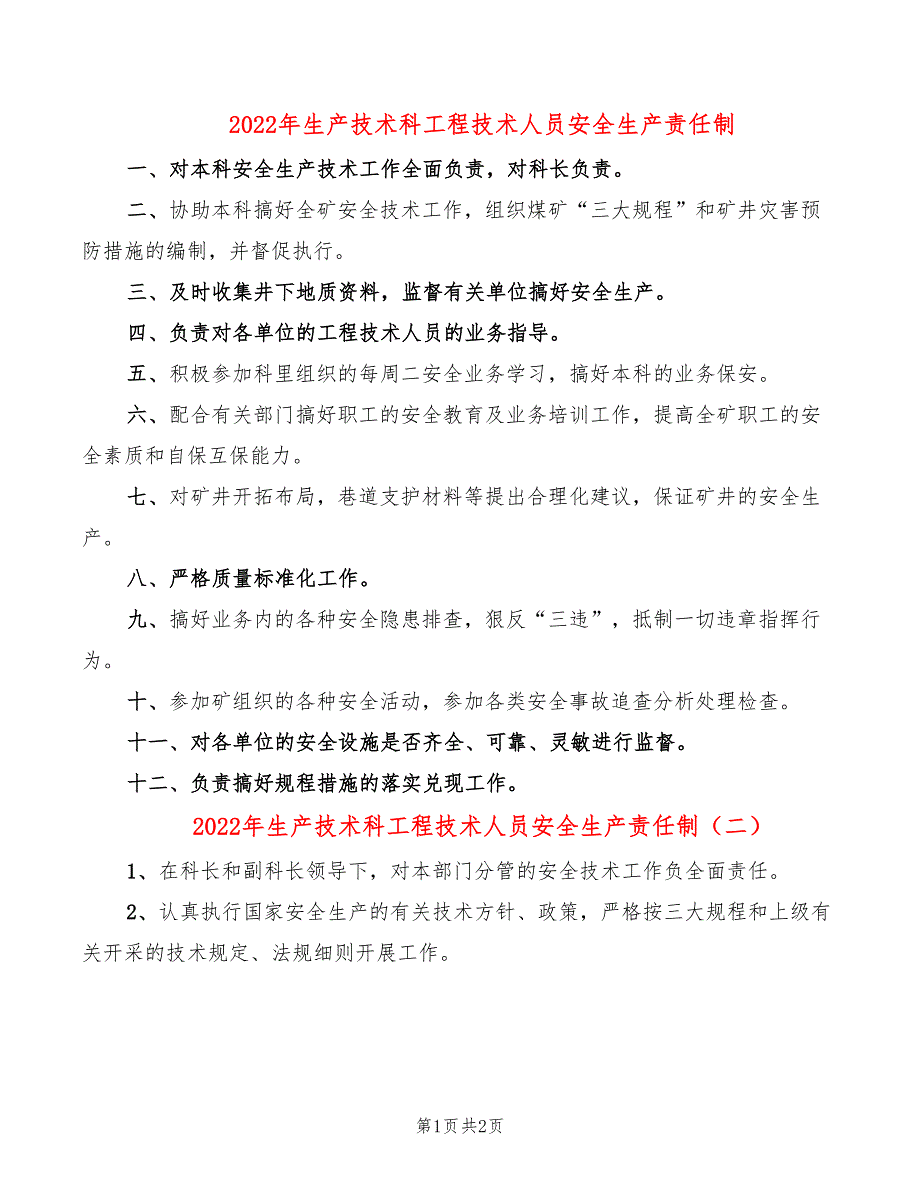 2022年生产技术科工程技术人员安全生产责任制

一、对本科安全生产技术工作全面负责，对科长负责。

二、协助本科搞好全矿安全技术工作，组织煤矿“三大规程”和矿井灾害预防措施的编制，并督促执行。

三、及时收集井下地质资料，监督有关单位搞好安全生产。

四、负责对各单位的工程技术人员的业务指导。

五、积极参加科里组织的每周二安全业务学习，搞好本科的业务保安。

六、配合有关部门搞好职工的安全教育及业务培训工作，提高全矿职工的安全素质和自保互保能力。

七、对矿井开拓布局，巷道支护材料等提出合理化建议，保证矿井的安全生产。

八、严格质量标准化工作。

九、搞好业务内的各种安全隐患排查，狠反“三违”，抵制一切违章指挥行为。

十、参加矿组织的各种安全活动，参加各类安全事故追查分析处理检查。

十一、对各单位的安全设施是否齐全、可靠、灵敏进行监督。

十二、负责搞好规程措施的落实兑现工作。

2022年生产技术科工程技术人员安全生产责任制（二）

1、在科长和副科长领导下，对本部门分管的安全技术工作负全面责任。

2、认真执行国家安全生产的有关技术方针、政策，严格按三大规程和上级有关开采的技术规定、法规细则开展工作。

第1页 共2页